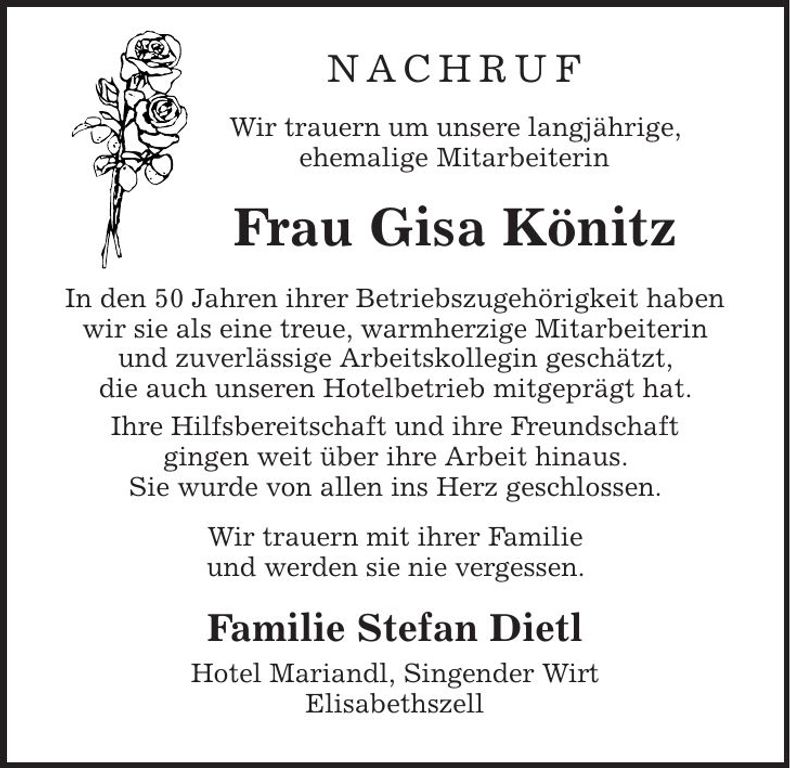 NACHRUF

Wir trauern um unsere langjährige, ehemalige Mitarbeiterin

Frau Gisa Könitz

In den 50 Jahren ihrer Betriebszugehörigkeit haben wir sie als eine treue, warmherzige Mitarbeiterin und zuverlässige Arbeitskollegin geschätzt, die auch unseren Hotelbetrieb mitgeprägt hat.

Ihre Hilfsbereitschaft und ihre Freundschaft gingen weit über ihre Arbeit hinaus. Sie wurde von allen ins Herz geschlossen.

Wir trauern mit ihrer Familie und werden sie nie vergessen.

Familie Stefan Dietl

Hotel Mariandl, Singender Wirt
Elisabethszell